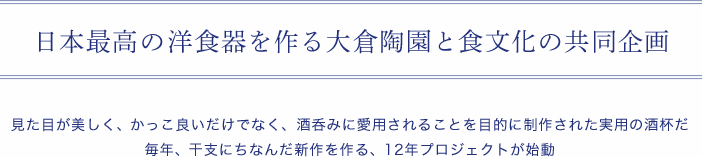 日本最高の洋食器を作る大倉陶園と食文化の共同企画

見た目が美しく、かっこ良いだけでなく、酒呑みに愛用されることを目的に制作された実用の酒杯だ
毎年、干支にちなんだ新作を作る、12年プロジェクトが始動